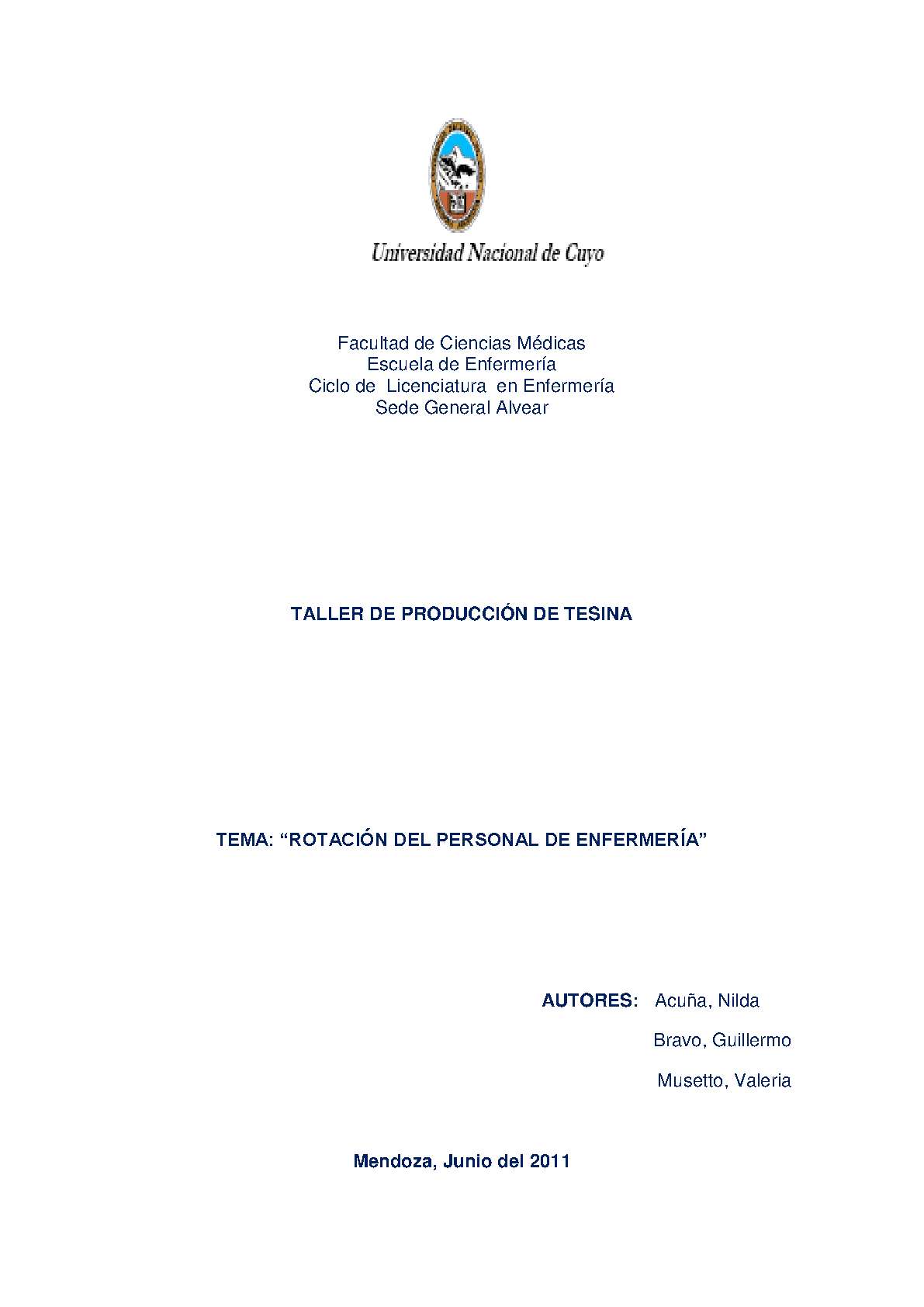 Universidad Nacional de Cuyo

Facultad de Ciencias Médicas
Escuela de Enfermería
Ciclo de Licenciatura en Enfermería
Sede General Alvear

TALLER DE PRODUCCIÓN DE TESINA

TEMA: “ROTACIÓN DEL PERSONAL DE ENFERMERÍA”

AUTORES: Acuña, Nilda
Bravo, Guillermo
Musetto, Valeria

Mendoza, Junio del 2011